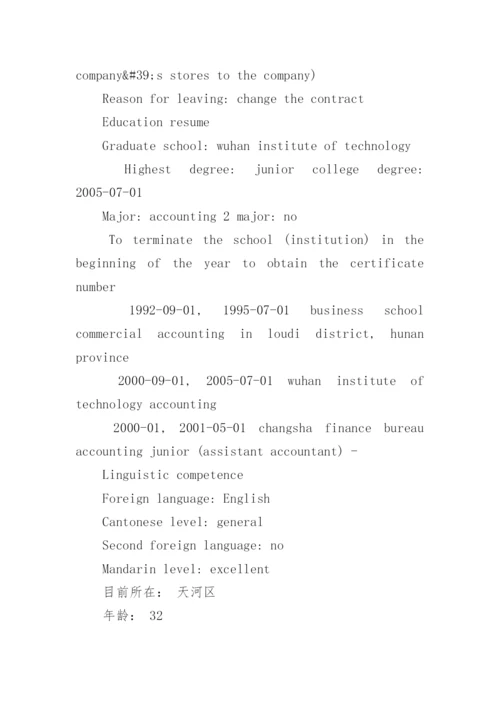 company&#39;s stores to the company)

Reason for leaving: change the contract

Education resume

Graduate school: wuhan institute of technology

Highest degree: junior college degree: 2005-07-01

Major: accounting 2 major: no

To terminate the school (institution) in the beginning of the year to obtain the certificate number

1992-09-01, 1995-07-01 business school commercial accounting in loudi district, hunan province

2000-09-01, 2005-07-01 wuhan institute of technology accounting

2000-01, 2001-05-01 changsha finance bureau accounting junior (assistant accountant) -

Linguistic competence

Foreign language: English

Cantonese level: general

Second foreign language: no

Mandarin level: excellent

目前所在: 天河区

年龄: 32